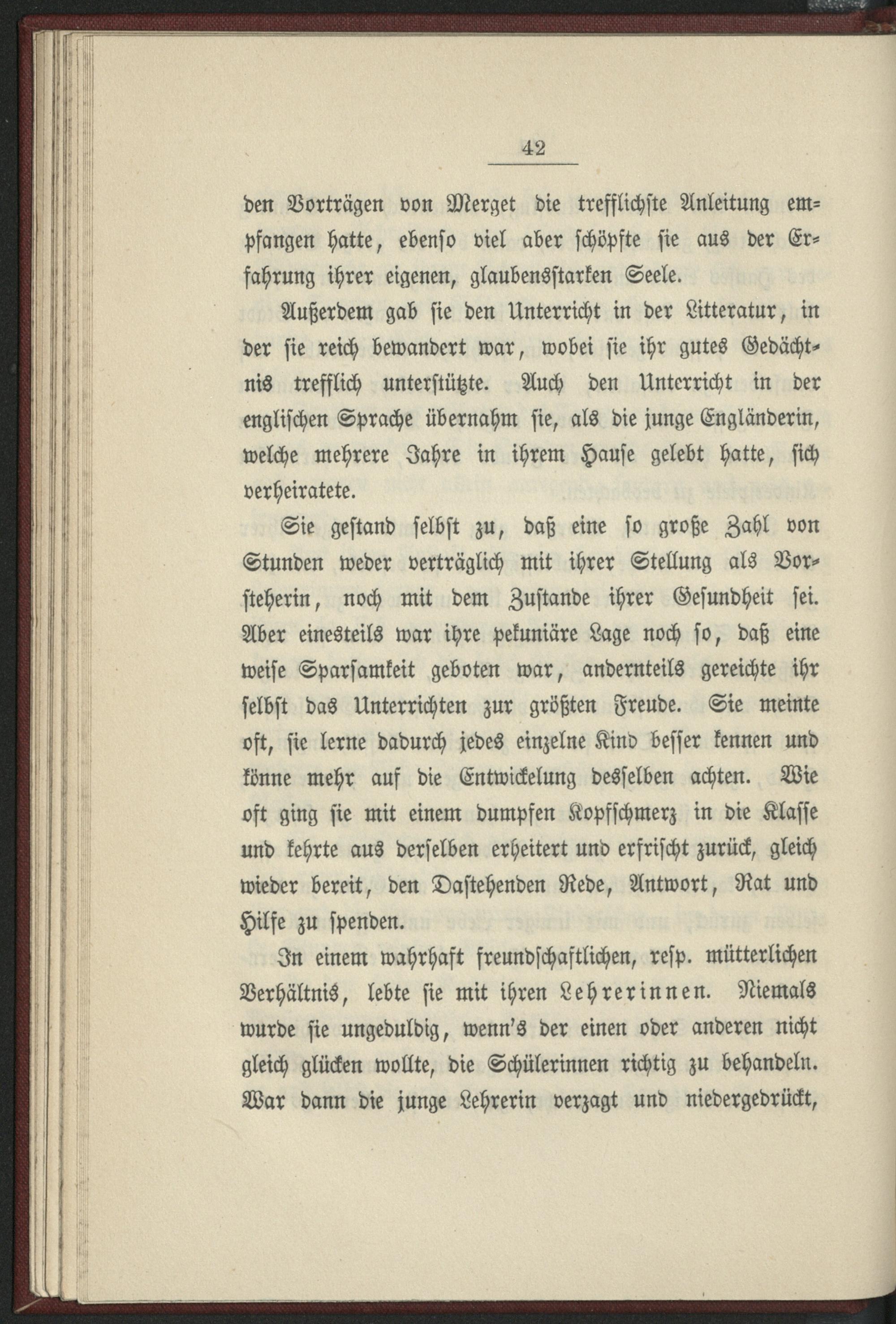 42

den Vorträgen von Merget die trefflichste Anleitung empfangen hatte, ebenso viel aber schöpfte sie aus der Erfahrung ihrer eigenen, glaubensstarken Seele.

Außerdem gab sie den Unterricht in der Litteratur, in der sie reich bewandert war, wobei sie ihr gutes Gedächtnis trefflich unterstützte. Auch den Unterricht in der englischen Sprache übernahm sie, als die junge Engländerin, welche mehrere Jahre in ihrem Hause gelebt hatte, sich verheiratete.

Sie gestand selbst zu, daß eine so große Zahl von Stunden weder verträglich mit ihrer Stellung als Vorsteherin, noch mit dem Zustande ihrer Gesundheit sei. Aber einesteils war ihre pekuniäre Lage noch so, daß eine weise Sparsamkeit geboten war, andernteils gereichte ihr selbst das Unterrichten zur größten Freude. Sie meinte oft, sie lerne dadurch jedes einzelne Kind besser kennen und könne mehr auf die Entwickelung desselben achten. Wie oft ging sie mit einem dumpfen Kopfschmerz in die Klasse und kehrte aus derselben erheitert und erfrischt zurück, gleich wieder bereit, den Dastehenden Rede, Antwort, Rat und Hilfe zu spenden.

In einem wahrhaft freundschaftlichen, resp. mütterlichen Verhältnis, lebte sie mit ihren Lehrerinnen. Niemals wurde sie ungeduldig, wenn's der einen oder anderen nicht gleich glücken wollte, die Schülerinnen richtig zu behandeln. War dann die junge Lehrerin verzagt und niedergedrückt,